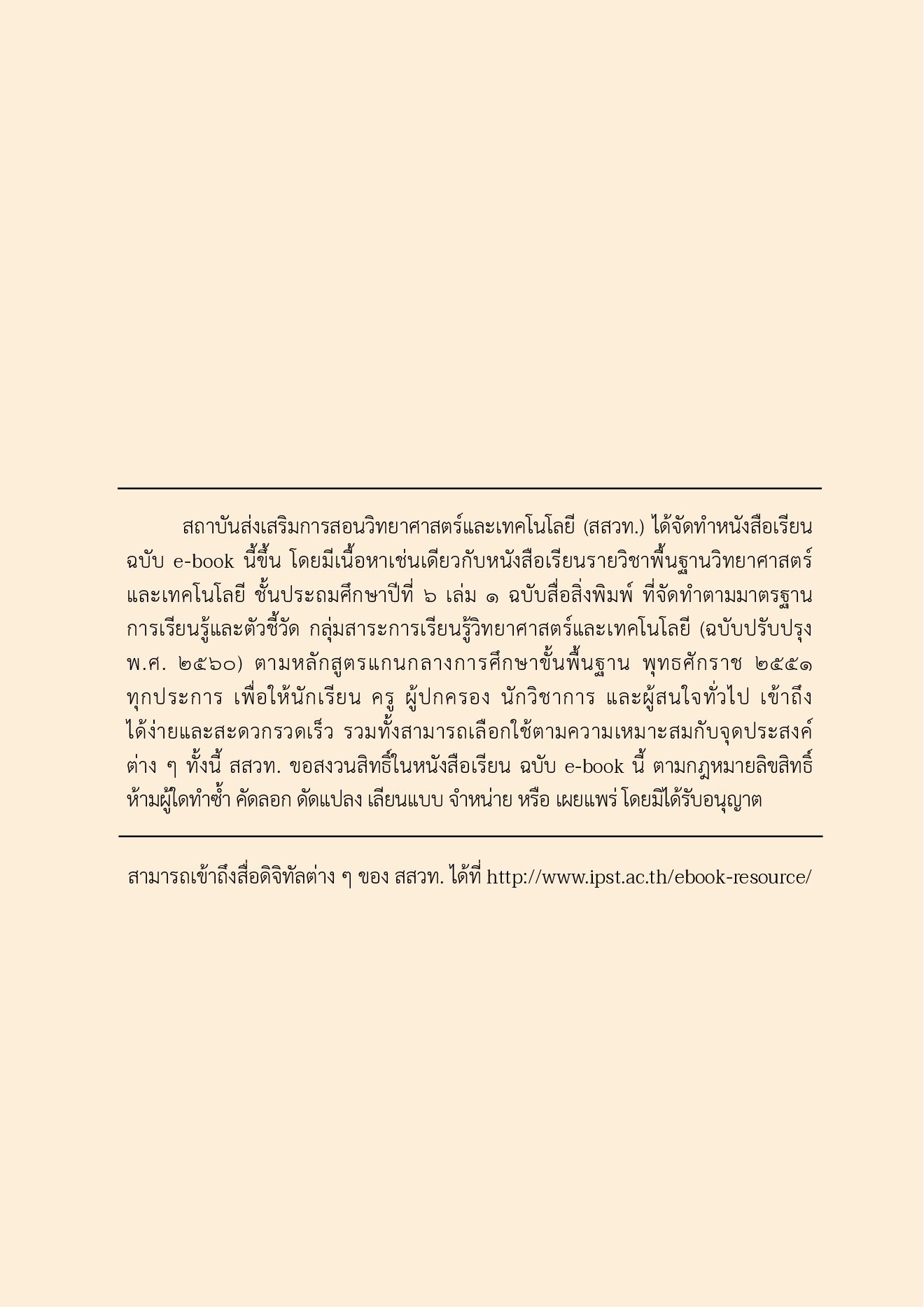 สถาบันส่งเสริมการสอนวิทยาศาสตร์และเทคโนโลยี (สสวท.) ได้จัดทำหนังสือเรียน ฉบับ e-book นี้ขึ้น โดยมีเนื้อหาเช่นเดียวกับหนังสือเรียนรายวิชาพื้นฐานวิทยาศาสตร์และเทคโนโลยี ชั้นประถมศึกษาปีที่ ๖ เล่ม ๑ ฉบับสื่อสิ่งพิมพ์ ที่จัดทำตามมาตรฐานการเรียนรู้และตัวชี้วัด กลุ่มสาระการเรียนรู้วิทยาศาสตร์และเทคโนโลยี (ฉบับปรับปรุง พ.ศ. ๒๕๖๐) ตามหลักสูตรแกนกลางการศึกษาขั้นพื้นฐาน พุทธศักราช ๒๕๕๑ ทุกประการ เพื่อให้นักเรียน ครู ผู้ปกครอง นักวิชาการ และผู้สนใจทั่วไป เข้าถึงได้ง่ายและสะดวกรวดเร็ว รวมทั้งสามารถเลือกใช้ตามความเหมาะสมกับจุดประสงค์ต่าง ๆ ทั้งนี้ สสวท. ขอสงวนสิทธิ์ในหนังสือเรียน ฉบับ e-book นี้ ตามกฎหมายลิขสิทธิ์ ห้ามผู้ใดทำซ้ำ คัดลอก ดัดแปลง เลียนแบบ จำหน่าย หรือ เผยแพร่ โดยมิได้รับอนุญาต

สามารถเข้าถึงสื่อดิจิทัลต่าง ๆ ของ สสวท. ได้ที่ http://www.ipst.ac.th/ebook-resource/